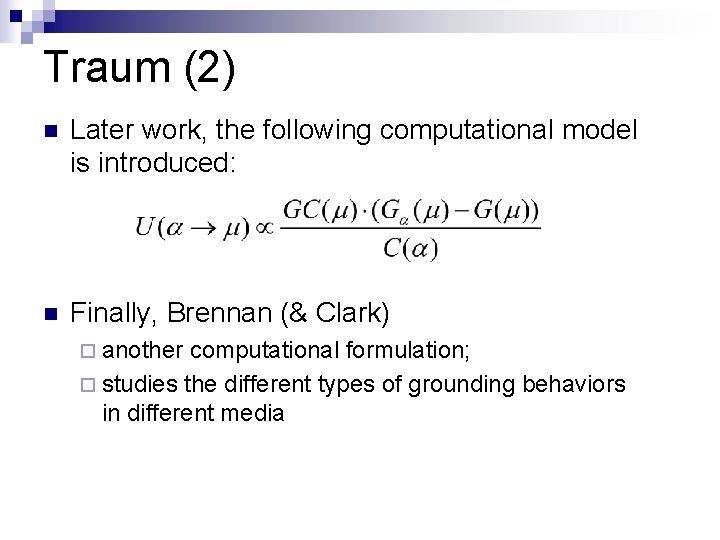 Traum (2)

Later work, the following computational model is introduced:

$U(\alpha \rightarrow \mu) \propto \frac{GC(\mu) \cdot (G_{\alpha}(\mu) - G(\mu))}{C(\alpha)}$

Finally, Brennan (& Clark)

another computational formulation;

studies the different types of grounding behaviors in different media